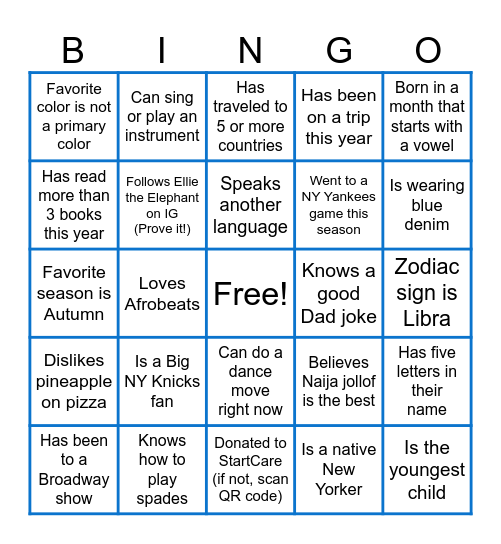 | B | I | N | G | O |
|---|---|---|---|---|
| Favorite color is not a primary color | Can sing or play an instrument | Has traveled to 5 or more countries | Has been on a trip this year | Born in a month that starts with a vowel |
| Has read more than 3 books this year | Follows Ellie the Elephant on IG (Prove it!) | Speaks another language | Went to a NY Yankees game this season | Is wearing blue denim |
| Favorite season is Autumn | Loves Afrobeats | Free! | Knows a good Dad joke | Zodiac sign is Libra |
| Dislikes pineapple on pizza | Is a Big NY Knicks fan | Can do a dance move right now | Believes Naija jollof is the best | Has five letters in their name |
| Has been to a Broadway show | Knows how to play spades | Donated to StartCare (if not, scan QR code) | Is a native New Yorker | Is the youngest child |